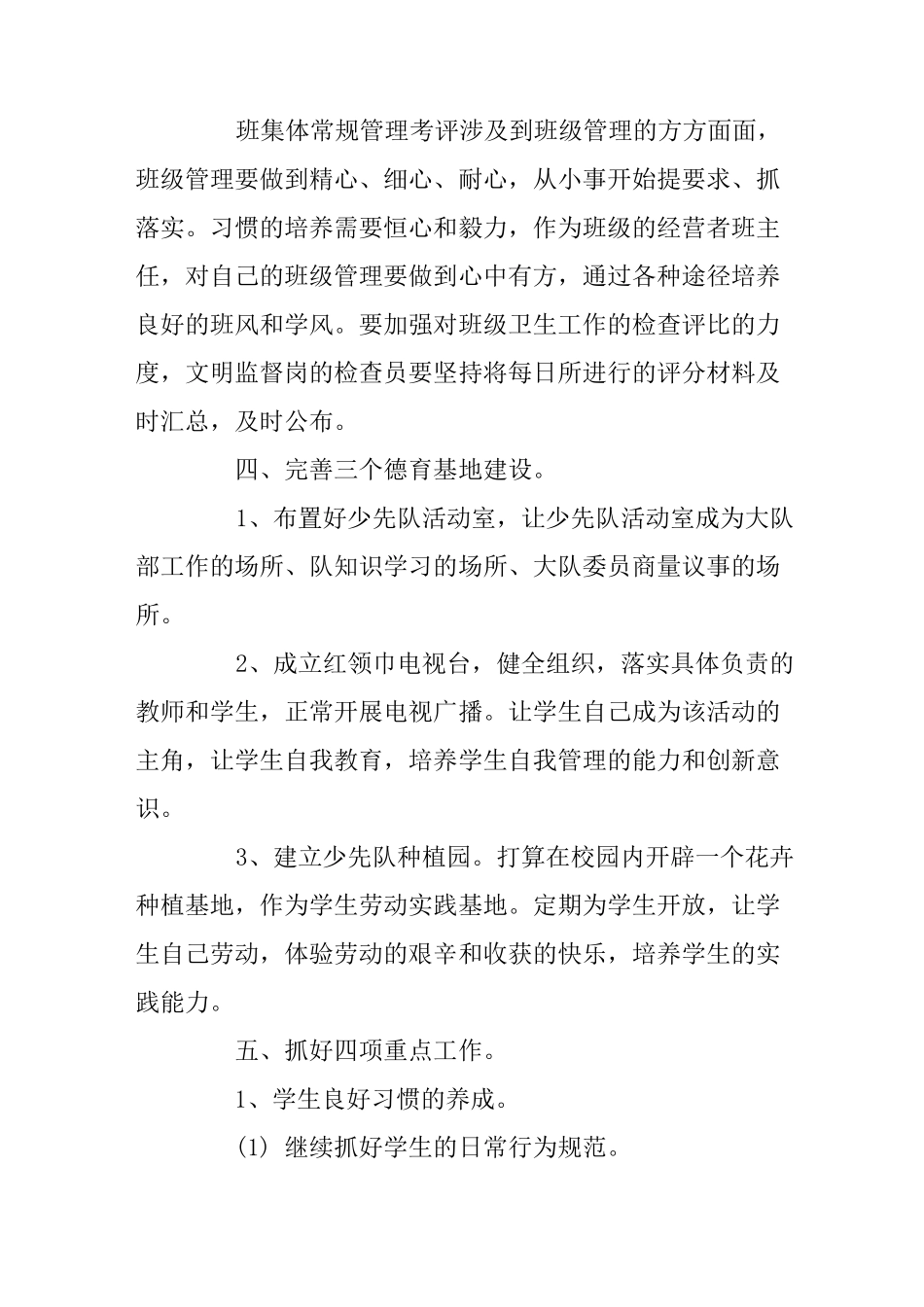 班集体常规管理考评涉及到班级管理的方方面面，班级管理要做到精心、细心、耐心，从小事开始提要求、抓落实。习惯的培养需要恒心和毅力，作为班级的经营者班主任，对自己的班级管理要做到心中有方，通过各种途径培养良好的班风和学风。要加强对班级卫生工作的检查评比的力度，文明监督岗的检查员要坚持将每日所进行的评分材料及时汇总，及时公布。

四、完善三个德育基地建设。

1、布置好少先队活动室，让少先队活动室成为大队部工作的场所、队知识学习的场所、大队委员商量议事的场所。

2、成立红领巾电视台，健全组织，落实具体负责的教师和学生，正常开展电视广播。让学生自己成为该活动的主角，让学生自我教育，培养学生自我管理的能力和创新意识。

3、建立少先队种植园。打算在校园内开辟一个花卉种植基地，作为学生劳动实践基地。定期为学生开放，让学生自己劳动，体验劳动的艰辛和收获的快乐，培养学生的实践能力。

五、抓好四项重点工作。

1、学生良好习惯的养成。

(1) 继续抓好学生的日常行为规范。